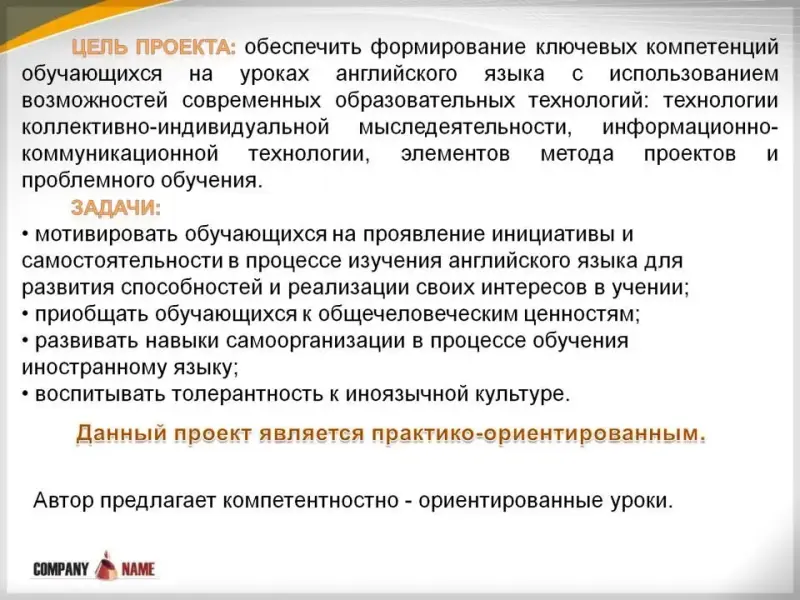 ЦЕЛЬ ПРОЕКТА: обеспечить формирование ключевых компетенций обучающихся на уроках английского языка с использованием возможностей современных образовательных технологий: технологии коллективно-индивидуальной мыследеятельности, информационно-коммуникационной технологии, элементов метода проектов и проблемного обучения.

ЗАДАЧИ:
• мотивировать обучающихся на проявление инициативы и самостоятельности в процессе изучения английского языка для развития способностей и реализации своих интересов в учении;
• приобщать обучающихся к общечеловеческим ценностям;
• развивать навыки самоорганизации в процессе обучения иностранному языку;
• воспитывать толерантность к иноязычной культуре.

Данный проект является практико-ориентированным.

Автор предлагает компетентностно - ориентированные уроки.

COMPANY NAME